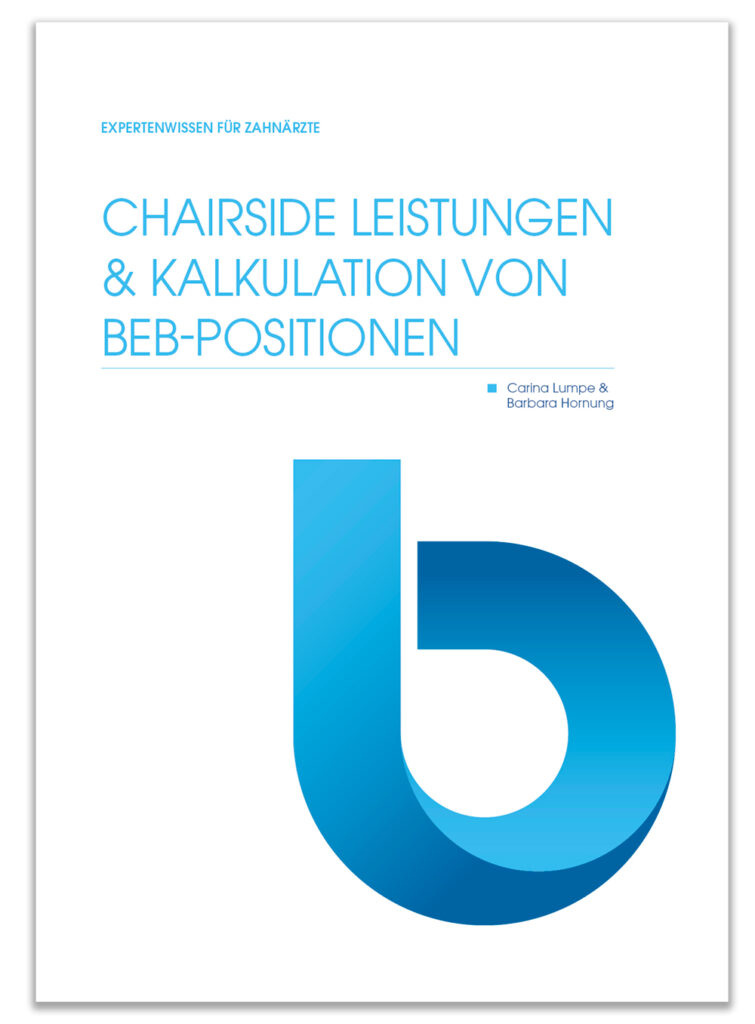 EXPERTENWISSEN FÜR ZAHNÄRZTE

CHAIRSIDE LEISTUNGEN & KALKULATION VON BEB-POSITIONEN

Carina Lumpe & Barbara Hornung